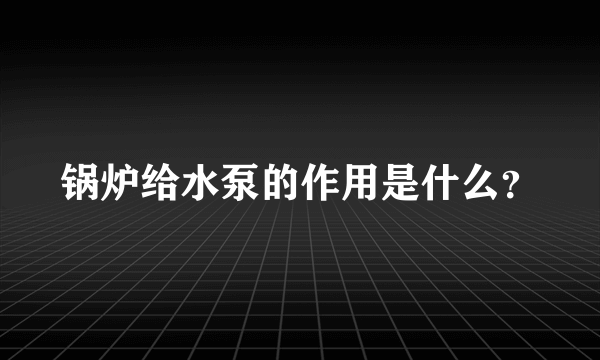 锅炉给水泵的作用是什么?